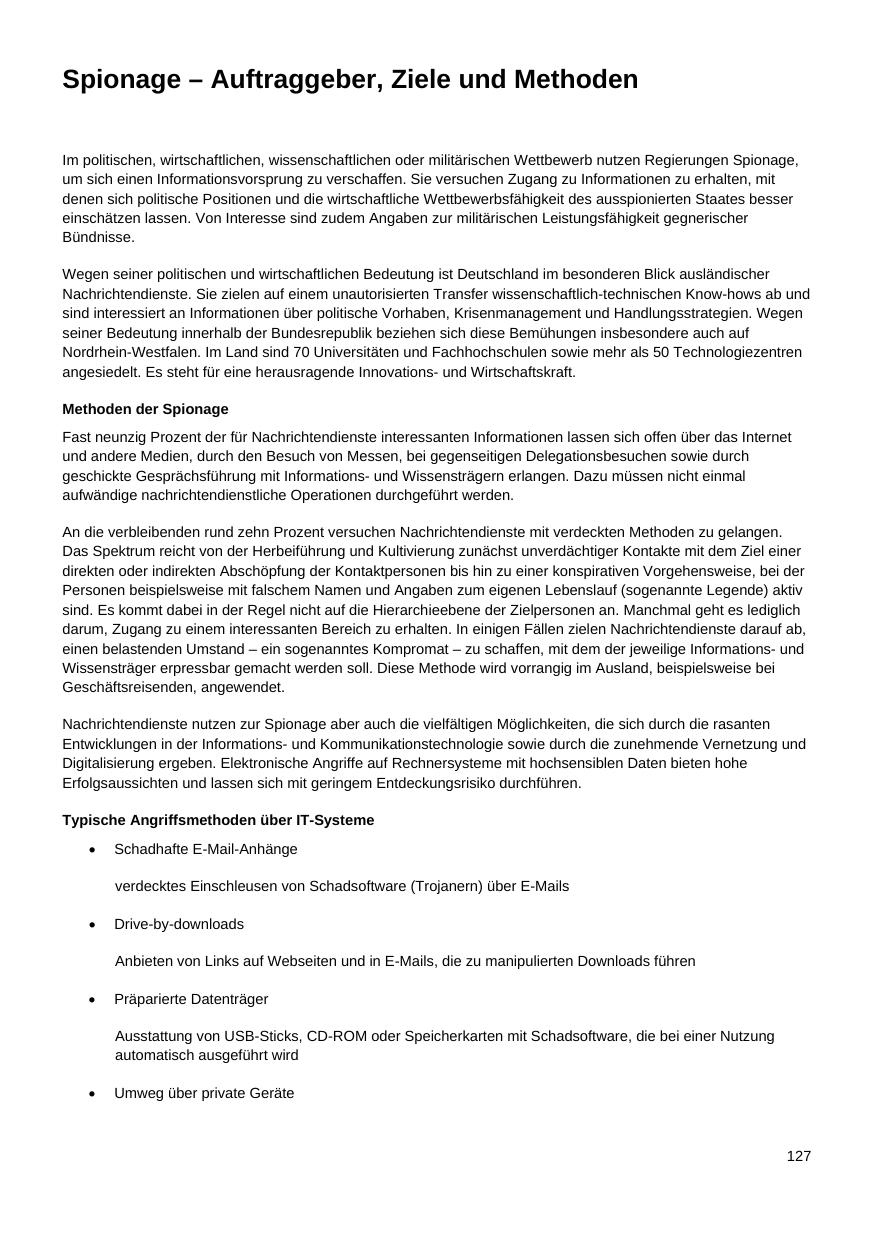 Spionage – Auftraggeber, Ziele und Methoden

Im politischen, wirtschaftlichen, wissenschaftlichen oder militärischen Wettbewerb nutzen Regierungen Spionage, um sich einen Informationsvorsprung zu verschaffen. Sie versuchen Zugang zu Informationen zu erhalten, mit denen sich politische Positionen und die wirtschaftliche Wettbewerbsfähigkeit des ausspionierten Staates besser einschätzen lassen. Von Interesse sind zudem Angaben zur militärischen Leistungsfähigkeit gegnerischer Bündnisse.

Wegen seiner politischen und wirtschaftlichen Bedeutung ist Deutschland im besonderen Blick ausländischer Nachrichtendienste. Sie zielen auf einem unautorisierten Transfer wissenschaftlich-technischen Know-hows ab und sind interessiert an Informationen über politische Vorhaben, Krisenmanagement und Handlungsstrategien. Wegen seiner Bedeutung innerhalb der Bundesrepublik beziehen sich diese Bemühungen insbesondere auch auf Nordrhein-Westfalen. Im Land sind 70 Universitäten und Fachhochschulen sowie mehr als 50 Technologiezentren angesiedelt. Es steht für eine herausragende Innovations- und Wirtschaftskraft.

Methoden der Spionage

Fast neunzig Prozent der für Nachrichtendienste interessanten Informationen lassen sich offen über das Internet und andere Medien, durch den Besuch von Messen, bei gegenseitigen Delegationsbesuchen sowie durch geschickte Gesprächsführung mit Informations- und Wissensträgern erlangen. Dazu müssen nicht einmal aufwändige nachrichtendienstliche Operationen durchgeführt werden.

An die verbleibenden rund zehn Prozent versuchen Nachrichtendienste mit verdeckten Methoden zu gelangen. Das Spektrum reicht von der Herbeiführung und Kultivierung zunächst unverdächtiger Kontakte mit dem Ziel einer direkten oder indirekten Abschöpfung der Kontaktpersonen bis hin zu einer konspirativen Vorgehensweise, bei der Personen beispielsweise mit falschem Namen und Angaben zum eigenen Lebenslauf (sogenannte Legende) aktiv sind. Es kommt dabei in der Regel nicht auf die Hierarchieebene der Zielpersonen an. Manchmal geht es lediglich darum, Zugang zu einem interessanten Bereich zu erhalten. In einigen Fällen zielen Nachrichtendienste darauf ab, einen belastenden Umstand – ein sogenanntes Kompromat – zu schaffen, mit dem der jeweilige Informations- und Wissensträger erpressbar gemacht werden soll. Diese Methode wird vorrangig im Ausland, beispielsweise bei Geschäftsreisenden, angewendet.

Nachrichtendienste nutzen zur Spionage aber auch die vielfältigen Möglichkeiten, die sich durch die rasanten Entwicklungen in der Informations- und Kommunikationstechnologie sowie durch die zunehmende Vernetzung und Digitalisierung ergeben. Elektronische Angriffe auf Rechnersysteme mit hochsensiblen Daten bieten hohe Erfolgsaussichten und lassen sich mit geringem Entdeckungsrisiko durchführen.

Typische Angriffsmethoden über IT-Systeme

• Schadhafte E-Mail-Anhänge

verdecktes Einschleusen von Schadsoftware (Trojanern) über E-Mails

• Drive-by-downloads

Anbieten von Links auf Webseiten und in E-Mails, die zu manipulierten Downloads führen

• Präparierte Datenträger

Ausstattung von USB-Sticks, CD-ROM oder Speicherkarten mit Schadsoftware, die bei einer Nutzung automatisch ausgeführt wird

• Umweg über private Geräte

127